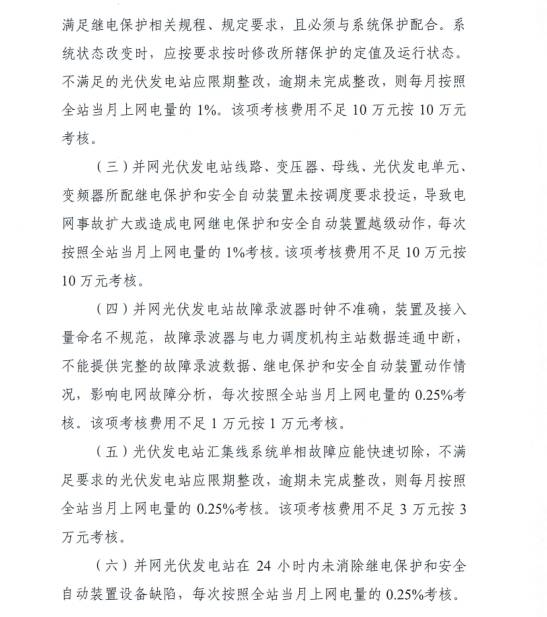 满足继电保护相关规程、规定要求，且必须与系统保护配合。系统状态改变时，应按要求按时修改所辖保护的定值及运行状态。不满足的光伏发电站应限期整改，逾期未完成整改，则每月按照全站当月上网电量的 1%。该项考核费用不足 10 万元按 10 万元考核。

（三）并网光伏发电站线路、变压器、母线、光伏发电单元、变频器所配继电保护和安全自动装置未按调度要求投运，导致电网事故扩大或造成电网继电保护和安全自动装置越级动作，每次按照全站当月上网电量的 1%考核。该项考核费用不足 10 万元按 10 万元考核。

（四）并网光伏发电站故障录波器时钟不准确，装置及接入量命名不规范，故障录波器与电力调度机构主站数据连通中断，不能提供完整的故障录波数据、继电保护和安全自动装置动作情况，影响电网故障分析，每次按照全站当月上网电量的 0.25%考核。该项考核费用不足 1 万元按 1 万元考核。

（五）光伏发电站汇集线系统单相故障应能快速切除，不满足要求的光伏发电站应限期整改，逾期未完成整改，则每月按照全站当月上网电量的 0.25%考核。该项考核费用不足 3 万元按 3 万元考核。

（六）并网光伏发电站在 24 小时内未消除继电保护和安全自动装置设备缺陷，每次按照全站当月上网电量的 0.25%考核。